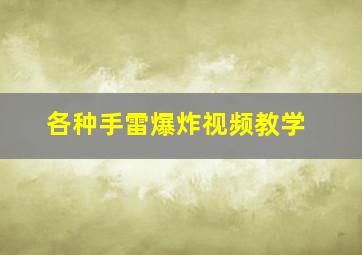 各种手雷爆炸视频教学